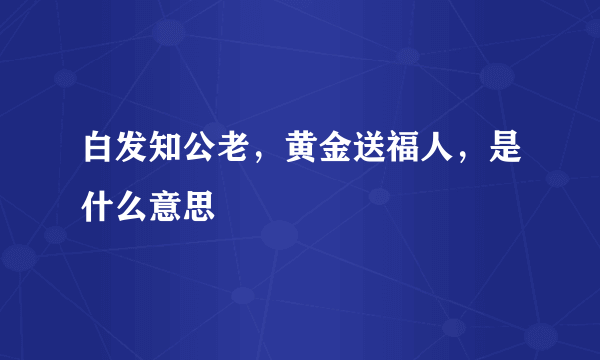 白发知公老，黄金送福人，是什么意思